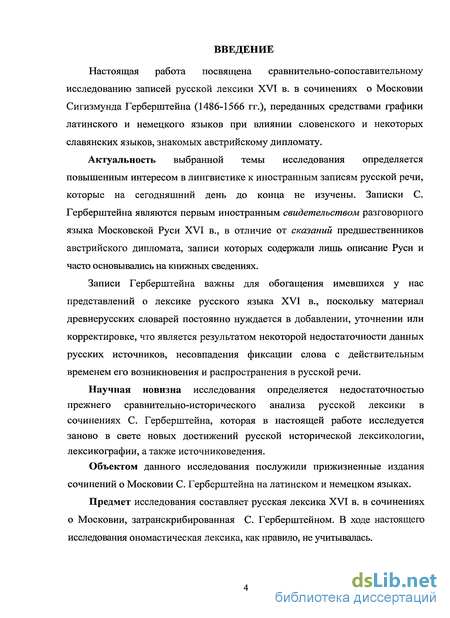 ВВЕДЕНИЕ

Настоящая работа посвящена сравнительно-сопоставительному исследованию записей русской лексики XVI в. в сочинениях о Московии Сигизмунда Герберштейна (1486-1566 гг.), переданных средствами графики латинского и немецкого языков при влиянии словенского и некоторых славянских языков, знакомых австрийскому дипломату.

Актуальность выбранной темы исследования определяется повышенным интересом в лингвистике к иностранным записям русской речи, которые на сегодняшний день до конца не изучены. Записки С. Герберштейна являются первым иностранным свидетельством разговорного языка Московской Руси XVI в., в отличие от сказаний предшественников австрийского дипломата, записи которых содержали лишь описание Руси и часто основывались на книжных сведениях.

Записи Герберштейна важны для обогащения имевшихся у нас представлений о лексике русского языка XVI в., поскольку материал древнерусских словарей постоянно нуждается в добавлении, уточнении или корректировке, что является результатом некоторой недостаточности данных русских источников, несовпадения фиксации слова с действительным временем его возникновения и распространения в русской речи.

Научная новизна исследования определяется недостаточностью прежнего сравнительно-исторического анализа русской лексики в сочинениях С. Герберштейна, которая в настоящей работе исследуется заново в свете новых достижений русской исторической лексикологии, лексикографии, а также источниковедения.

Объектом данного исследования послужили прижизненные издания сочинений о Московии С. Герберштейна на латинском и немецком языках.

Предмет исследования составляет русская лексика XVI в. в сочинениях о Московии, затранскрибированная С. Герберштейном. В ходе настоящего исследования ономастическая лексика, как правило, не учитывалась.

4

dsLib.net
библиотека диссертаций